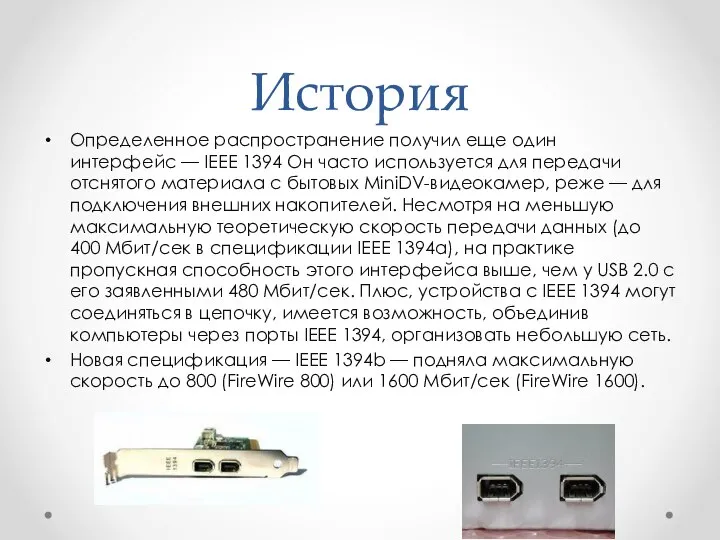 История

• Определенное распространение получил еще один интерфейс — IEEE 1394 Он часто используется для передачи отснятого материала с бытовых MiniDV-видеокамер, реже — для подключения внешних накопителей. Несмотря на меньшую максимальную теоретическую скорость передачи данных (до 400 Мбит/сек в спецификации IEEE 1394a), на практике пропускная способность этого интерфейса выше, чем у USB 2.0 с его заявленными 480 Мбит/сек. Плюс, устройства с IEEE 1394 могут соединяться в цепочку, имеется возможность, объединив компьютеры через порты IEEE 1394, организовать небольшую сеть.

• Новая спецификация — IEEE 1394b — подняла максимальную скорость до 800 (FireWire 800) или 1600 Мбит/сек (FireWire 1600).

IEEE 1394

IEEE 1394